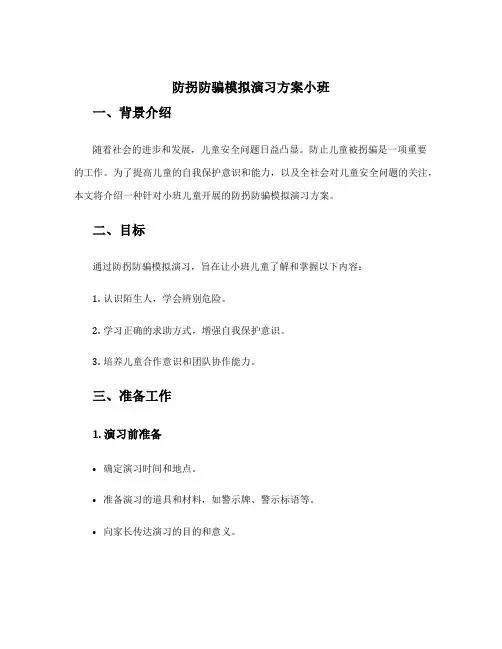 防拐防骗模拟演习方案小班

一、背景介绍

随着社会的进步和发展，儿童安全问题日益凸显。防止儿童被拐骗是一项重要的工作。为了提高儿童的自我保护意识和能力，以及全社会对儿童安全问题的关注，本文将介绍一种针对小班儿童开展的防拐防骗模拟演习方案。

二、目标

通过防拐防骗模拟演习，旨在让小班儿童了解和掌握以下内容：

1. 认识陌生人，学会辨别危险。

2. 学习正确的求助方式，增强自我保护意识。

3. 培养儿童合作意识和团队协作能力。

三、准备工作

1. 演习前准备

• 确定演习时间和地点。

• 准备演习的道具和材料，如警示牌、警示标语等。

• 向家长传达演习的目的和意义。